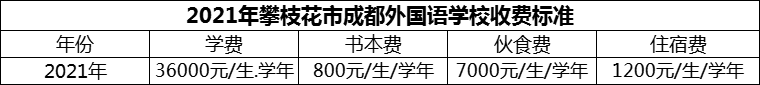 2021年攀枝花市成都外国语学校收费标准

| 年份 | 学费 | 书本费 | 伙食费 | 住宿费 |
|---|---|---|---|---|
| 2021年 | 36000元/生.学年 | 800元/生/学年 | 7000元/生/学年 | 1200元/生/学年 |